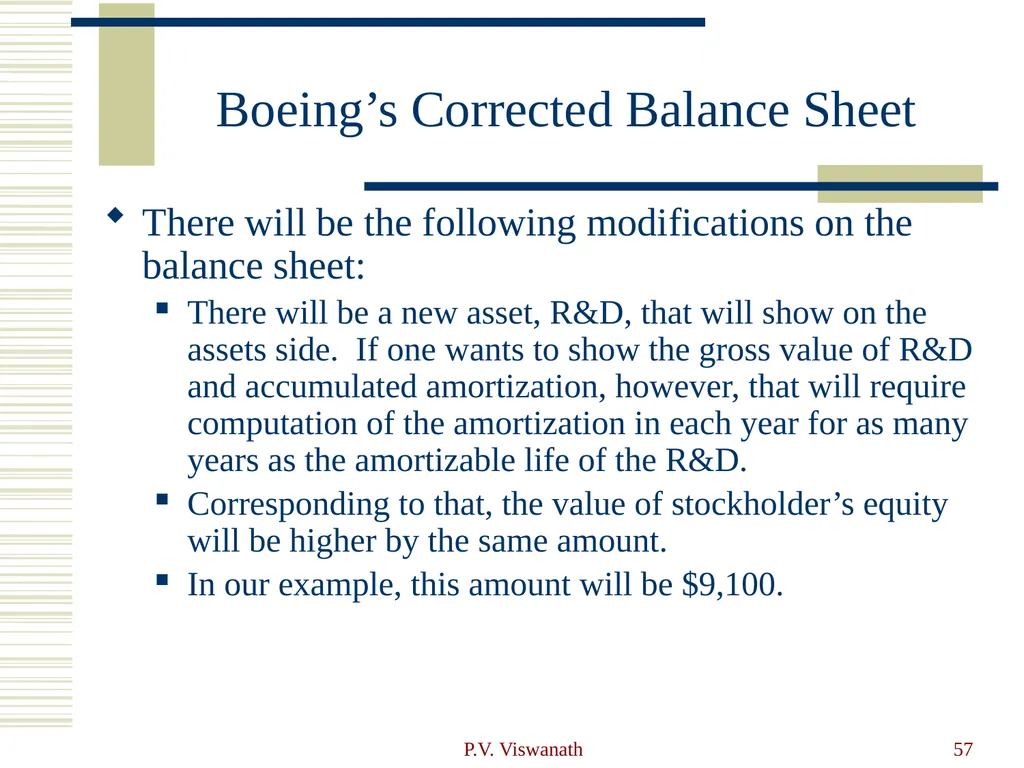 Boeing’s Corrected Balance Sheet

There will be the following modifications on the balance sheet:

There will be a new asset, R&D, that will show on the assets side. If one wants to show the gross value of R&D and accumulated amortization, however, that will require computation of the amortization in each year for as many years as the amortizable life of the R&D.

Corresponding to that, the value of stockholder’s equity will be higher by the same amount.

In our example, this amount will be \$9,100.

P.V. Viswanath

57